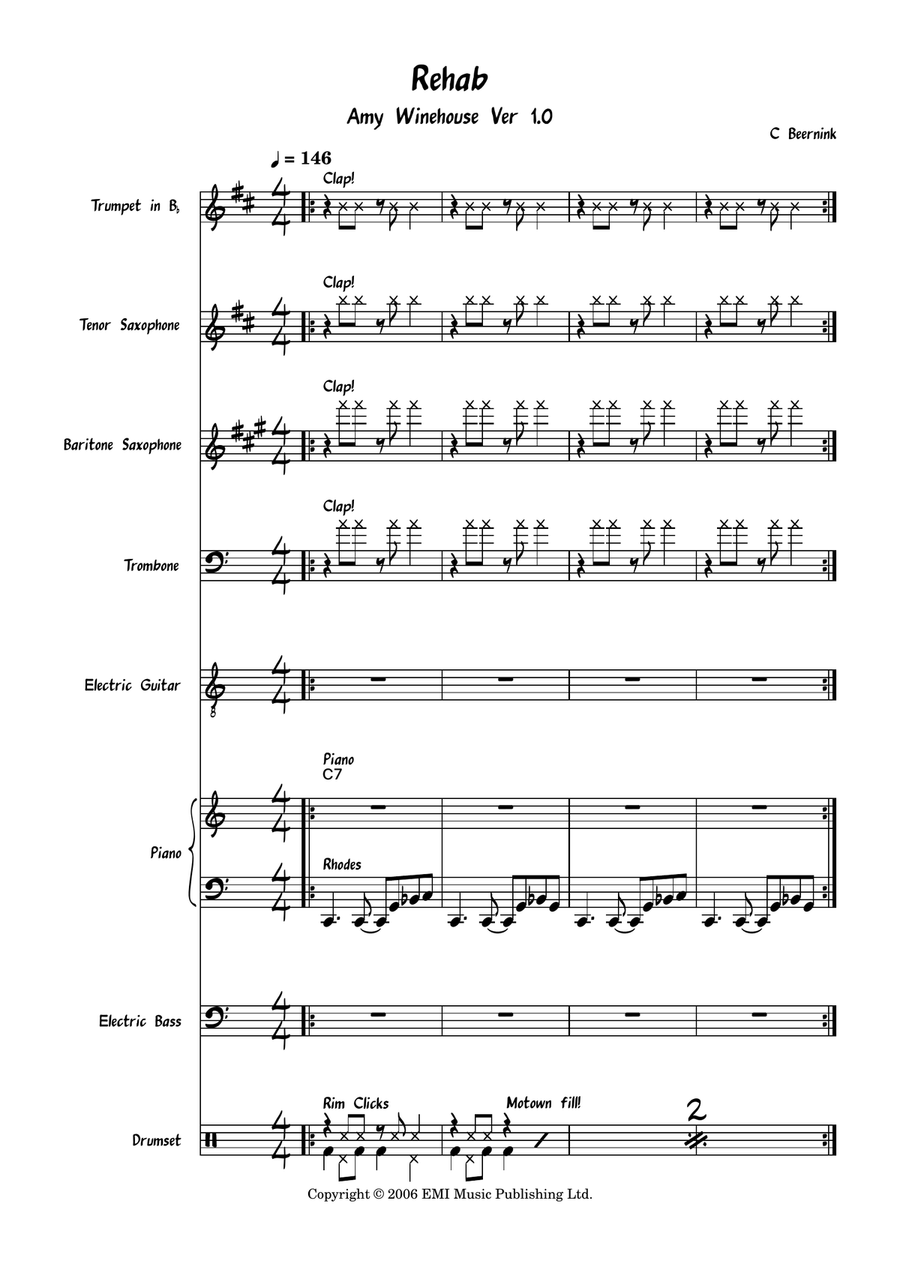 Rehab

Amy Winehouse Ver 1.0

C Beernink

♩ = 146

Trumpet in B♭

Clap!

Tenor Saxophone

Clap!

Baritone Saxophone

Clap!

Trombone

Clap!

Electric Guitar

Piano

Piano
C7

Rhodes

Electric Bass

Drumset

Rim Clicks

Motown fill!

2

Copyright © 2006 EMI Music Publishing Ltd.